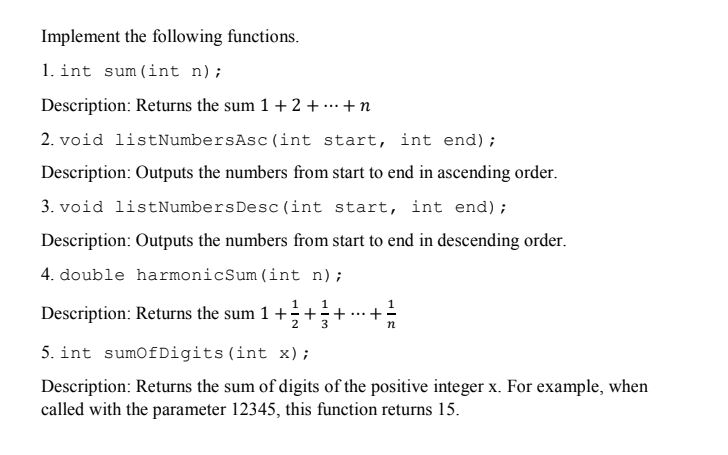 Implement the following functions.

1. int sum(int n);

Description: Returns the sum $1 + 2 + \cdots + n$

2. void listNumbersAsc(int start, int end);

Description: Outputs the numbers from start to end in ascending order.

3. void listNumbersDesc(int start, int end);

Description: Outputs the numbers from start to end in descending order.

4. double harmonicSum(int n);

Description: Returns the sum $1 + \frac{1}{2} + \frac{1}{3} + \cdots + \frac{1}{n}$

5. int sumOfDigits(int x);

Description: Returns the sum of digits of the positive integer x. For example, when called with the parameter 12345, this function returns 15.